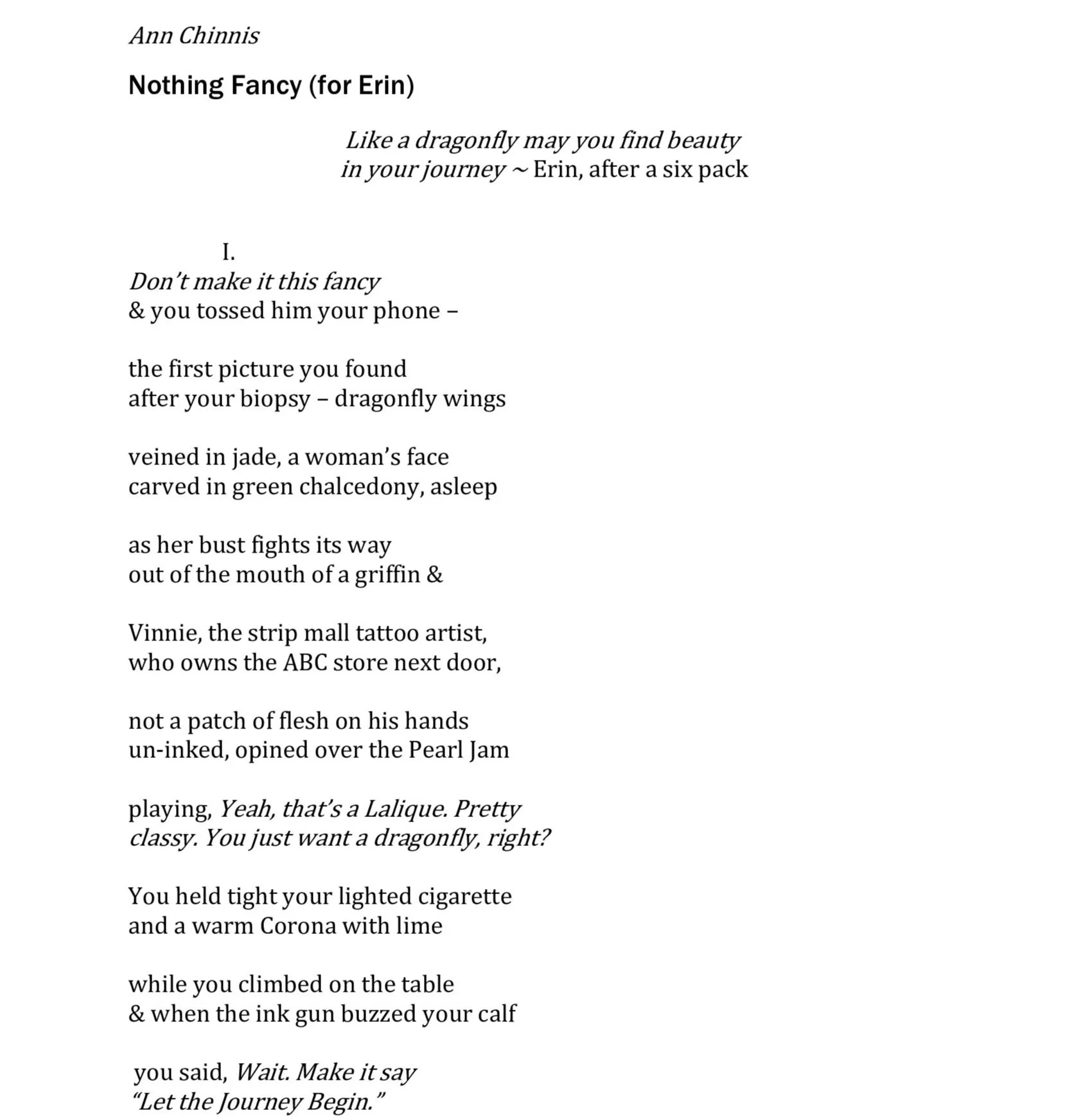 Ann Chinnis

Nothing Fancy (for Erin)

Like a dragonfly may you find beauty
in your journey ~ Erin, after a six pack

I.
Don't make it this fancy
& you tossed him your phone –

the first picture you found
after your biopsy – dragonfly wings

veined in jade, a woman's face
carved in green chalcedony, asleep

as her bust fights its way
out of the mouth of a griffin &

Vinnie, the strip mall tattoo artist,
who owns the ABC store next door,

not a patch of flesh on his hands
un-inked, opined over the Pearl Jam

playing, Yeah, that's a Lalique. Pretty
classy. You just want a dragonfly, right?

You held tight your lighted cigarette
and a warm Corona with lime

while you climbed on the table
& when the ink gun buzzed your calf

you said, Wait. Make it say
"Let the Journey Begin."